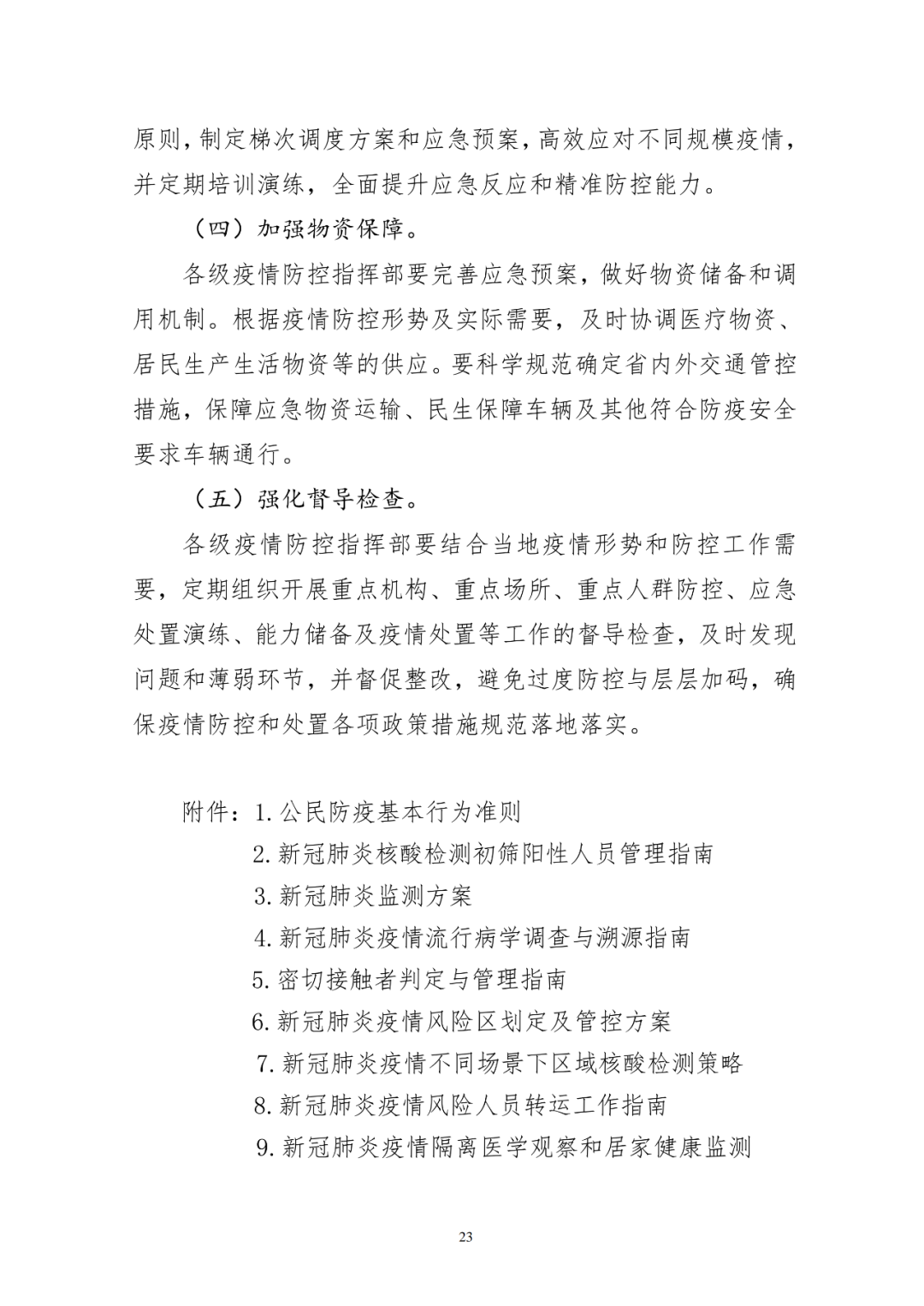 原则，制定梯次调度方案和应急预案，高效应对不同规模疫情，并定期培训演练，全面提升应急反应和精准防控能力。

（四）加强物资保障。

各级疫情防控指挥部要完善应急预案，做好物资储备和调用机制。根据疫情防控形势及实际需要，及时协调医疗物资、居民生产生活物资等的供应。要科学规范确定省内外交通管控措施，保障应急物资运输、民生保障车辆及其他符合防疫安全要求车辆通行。

（五）强化督导检查。

各级疫情防控指挥部要结合当地疫情形势和防控工作需要，定期组织开展重点机构、重点场所、重点人群防控、应急处置演练、能力储备及疫情处置等工作的督导检查，及时发现问题和薄弱环节，并督促整改，避免过度防控与层层加码，确保疫情防控和处置各项政策措施规范落地落实。

附件：1. 公民防疫基本行为准则
2. 新冠肺炎核酸检测初筛阳性人员管理指南
3. 新冠肺炎监测方案
4. 新冠肺炎疫情流行病学调查与溯源指南
5. 密切接触者判定与管理指南
6. 新冠肺炎疫情风险区划定及管控方案
7. 新冠肺炎疫情不同场景下区域核酸检测策略
8. 新冠肺炎疫情风险人员转运工作指南
9. 新冠肺炎疫情隔离医学观察和居家健康监测

23